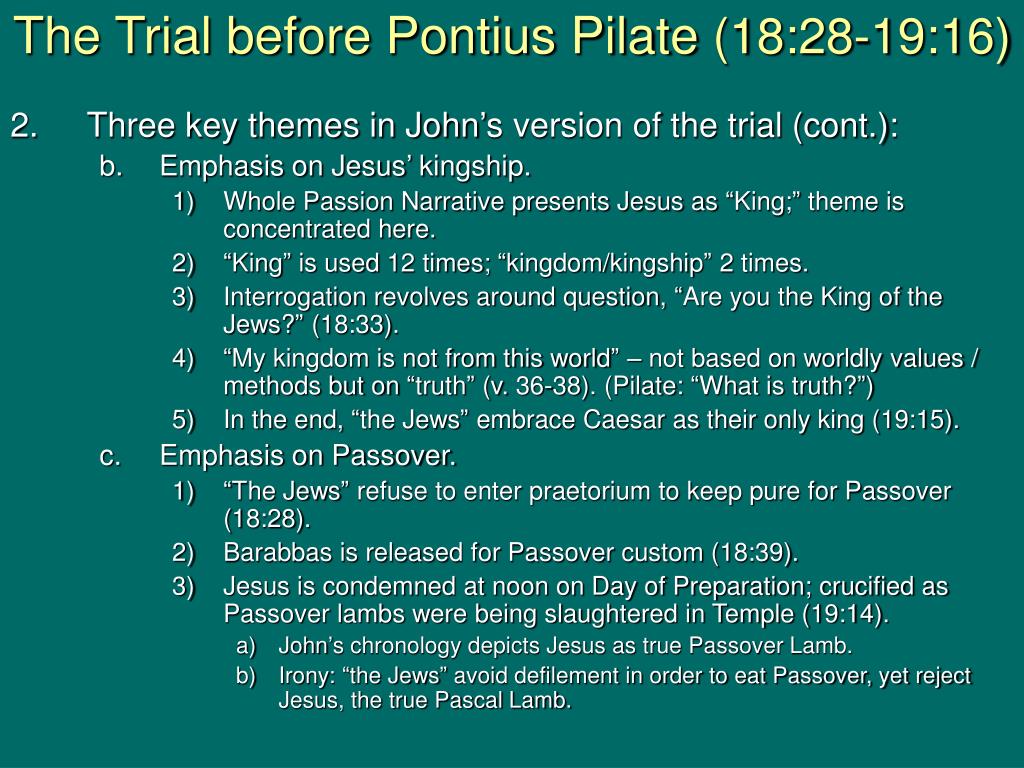 The Trial before Pontius Pilate (18:28-19:16)

2. Three key themes in John’s version of the trial (cont.):

b. Emphasis on Jesus’ kingship.

1) Whole Passion Narrative presents Jesus as “King;” theme is concentrated here.

2) “King” is used 12 times; “kingdom/kingship” 2 times.

3) Interrogation revolves around question, “Are you the King of the Jews?” (18:33).

4) “My kingdom is not from this world” – not based on worldly values / methods but on “truth” (v. 36-38). (Pilate: “What is truth?”)

5) In the end, “the Jews” embrace Caesar as their only king (19:15).

c. Emphasis on Passover.

1) “The Jews” refuse to enter praetorium to keep pure for Passover (18:28).

2) Barabbas is released for Passover custom (18:39).

3) Jesus is condemned at noon on Day of Preparation; crucified as Passover lambs were being slaughtered in Temple (19:14).

a) John’s chronology depicts Jesus as true Passover Lamb.

b) Irony: “the Jews” avoid defilement in order to eat Passover, yet reject Jesus, the true Pascal Lamb.